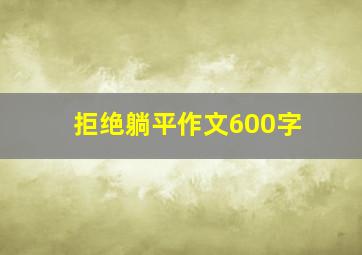 拒绝躺平作文600字